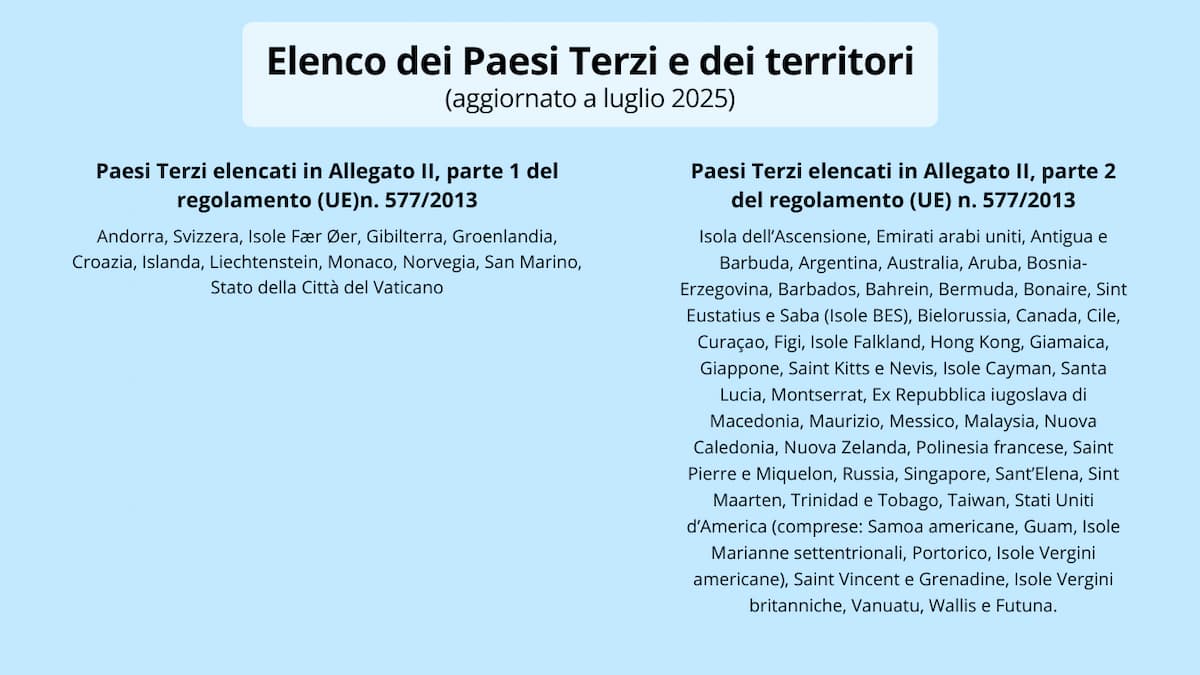 Elenco dei Paesi Terzi e dei territori
(aggiornato a luglio 2025)

Paesi Terzi elencati in Allegato II, parte 1 del regolamento (UE)n. 577/2013

Andorra, Svizzera, Isole Fær Øer, Gibilterra, Groenlandia, Croazia, Islanda, Liechtenstein, Monaco, Norvegia, San Marino, Stato della Città del Vaticano

Paesi Terzi elencati in Allegato II, parte 2 del regolamento (UE) n. 577/2013

Isola dell'Ascensione, Emirati arabi uniti, Antigua e Barbuda, Argentina, Australia, Aruba, Bosnia-Erzegovina, Barbados, Bahrein, Bermuda, Bonaire, Sint Eustatius e Saba (Isole BES), Bielorussia, Canada, Cile, Curaçao, Figi, Isole Falkland, Hong Kong, Giamaica, Giappone, Saint Kitts e Nevis, Isole Cayman, Santa Lucia, Montserrat, Ex Repubblica iugoslava di Macedonia, Maurizio, Messico, Malaysia, Nuova Caledonia, Nuova Zelanda, Polinesia francese, Saint Pierre e Miquelon, Russia, Singapore, Sant'Elena, Sint Maarten, Trinidad e Tobago, Taiwan, Stati Uniti d'America (comprese: Samoa americane, Guam, Isole Marianne settentrionali, Portorico, Isole Vergini americane), Saint Vincent e Grenadine, Isole Vergini britanniche, Vanuatu, Wallis e Futuna.